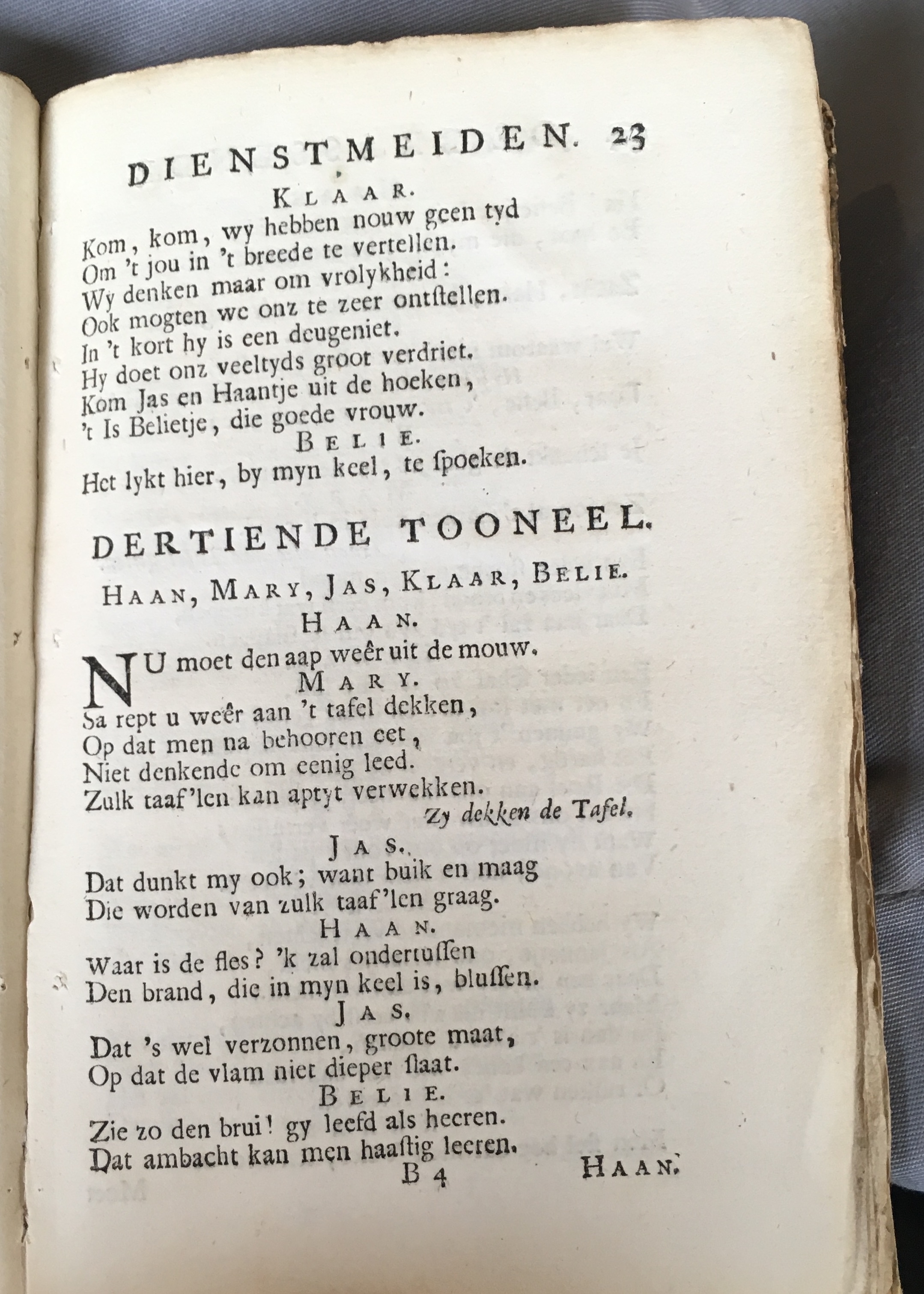 DIENSTMEIDEN. 23

KLAAR.

Kom, kom, wy hebben nouw geen tyd
Om 't jou in 't breede te vertellen.
Wy denken maar om vrolykheid:
Ook mogten we onz te zeer ontſtellen.
In 't kort hy is een deugeniet.
Hy doet onz veeltyds groot verdriet.
Kom Jas en Haantje uit de hoeken,
't Is Belietje, die goede vrouw.

BELIE.

Het lykt hier, by myn keel, te ſpoeken.

DERTIENDE TOONEEL.

HAAN, MARY, JAS, KLAAR, BELIE.

HAAN.

NU moet den aap weêr uit de mouw.

MARY.

Sa rept u weêr aan 't tafel dekken,
Op dat men na behooren eet,
Niet denkende om eenig leed.
Zulk taaf'len kan aptyt verwekken.

Zy dekken de Tafel.

JAS.

Dat dunkt my ook; want buik en maag
Die worden van zulk taaf'len graag.

HAAN.

Waar is de fles? 'k zal ondertuſſen
Den brand, die in myn keel is, bluſſen.

JAS.

Dat 's wel verzonnen, groote maat,
Op dat de vlam niet dieper ſlaat.

BELIE.

Zie zo den brui! gy leefd als heeren.
Dat ambacht kan men haaſtig leeren.

B 4 HAAN.